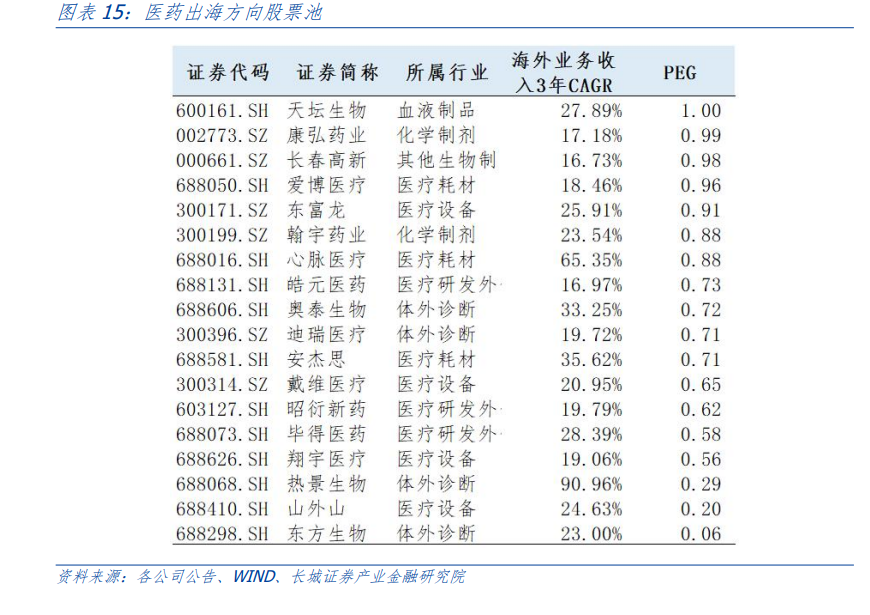 图表 15：医药出海方向股票池

| 证券代码 | 证券简称 | 所属行业 | 海外业务收入3年CAGR | PEG |
|---|---|---|---|---|
| 600161.SH | 天坛生物 | 血液制品 | 27.89% | 1.00 |
| 002773.SZ | 康弘药业 | 化学制剂 | 17.18% | 0.99 |
| 000661.SZ | 长春高新 | 其他生物制 | 16.73% | 0.98 |
| 688050.SH | 爱博医疗 | 医疗耗材 | 18.46% | 0.96 |
| 300171.SZ | 东富龙 | 医疗设备 | 25.91% | 0.91 |
| 300199.SZ | 翰宇药业 | 化学制剂 | 23.54% | 0.88 |
| 688016.SH | 心脉医疗 | 医疗耗材 | 65.35% | 0.88 |
| 688131.SH | 皓元医药 | 医疗研发外 | 16.97% | 0.73 |
| 688606.SH | 奥泰生物 | 体外诊断 | 33.25% | 0.72 |
| 300396.SZ | 迪瑞医疗 | 体外诊断 | 19.72% | 0.71 |
| 688581.SH | 安杰思 | 医疗耗材 | 35.62% | 0.71 |
| 300314.SZ | 戴维医疗 | 医疗设备 | 20.95% | 0.65 |
| 603127.SH | 昭衍新药 | 医疗研发外 | 19.79% | 0.62 |
| 688073.SH | 毕得医药 | 医疗研发外 | 28.39% | 0.58 |
| 688626.SH | 翔宇医疗 | 医疗设备 | 19.06% | 0.56 |
| 688068.SH | 热景生物 | 体外诊断 | 90.96% | 0.29 |
| 688410.SH | 山外山 | 医疗设备 | 24.63% | 0.20 |
| 688298.SH | 东方生物 | 体外诊断 | 23.00% | 0.06 |

资料来源：各公司公告、WIND、长城证券产业金融研究院